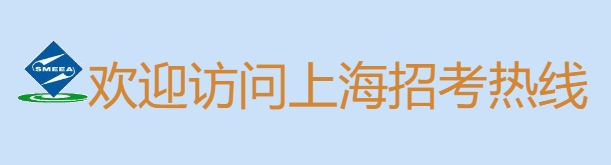 SMEEA
欢迎访问上海招考热线